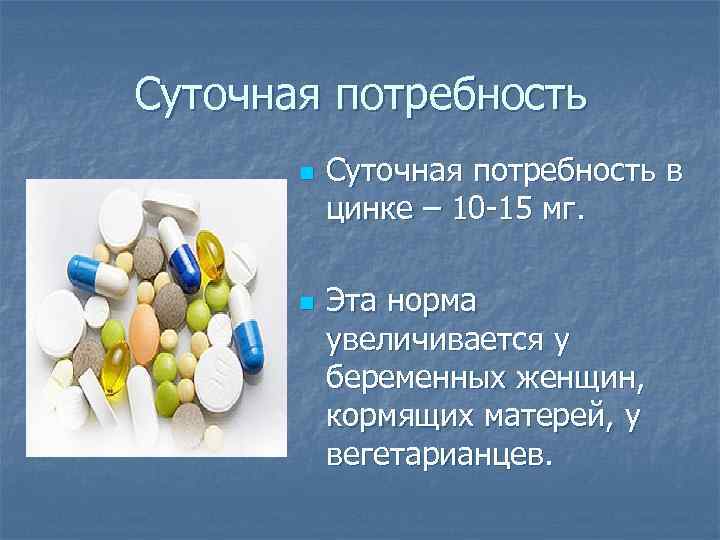 Суточная потребность

Суточная потребность в цинке – 10-15 мг.

Эта норма увеличивается у беременных женщин, кормящих матерей, у вегетарианцев.